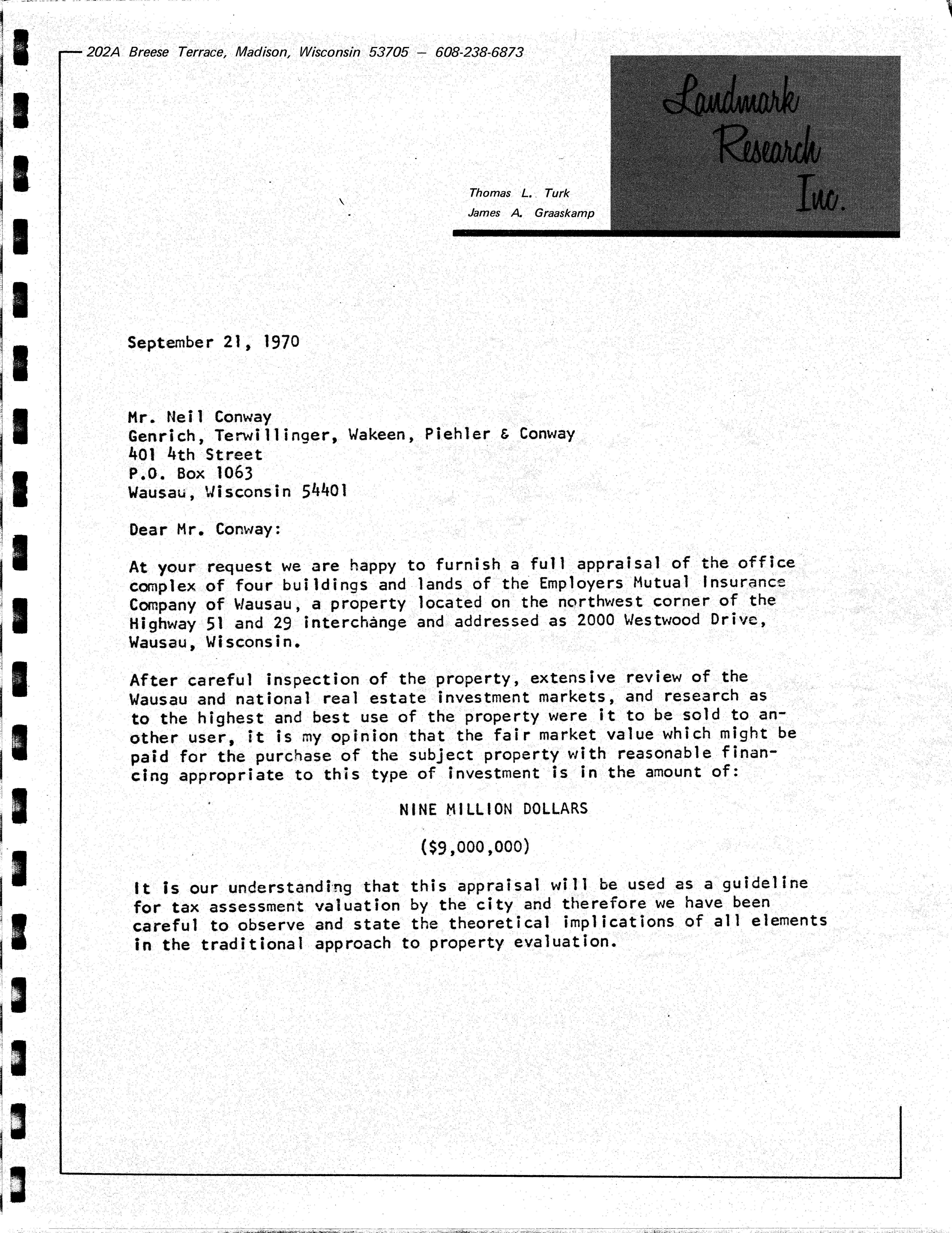 202A Breese Terrace, Madison, Wisconsin 53705 — 608-238-6873

Landmark Research Inc.

Thomas L. Turk
James A. Graaskamp

September 21, 1970

Mr. Neil Conway
Genrich, Terwillinger, Wakeen, Piehler & Conway
401 4th Street
P.O. Box 1063
Wausau, Wisconsin 54401

Dear Mr. Conway:

At your request we are happy to furnish a full appraisal of the office complex of four buildings and lands of the Employers Mutual Insurance Company of Wausau, a property located on the northwest corner of the Highway 51 and 29 interchange and addressed as 2000 Westwood Drive, Wausau, Wisconsin.

After careful inspection of the property, extensive review of the Wausau and national real estate investment markets, and research as to the highest and best use of the property were it to be sold to another user, it is my opinion that the fair market value which might be paid for the purchase of the subject property with reasonable financing appropriate to this type of investment is in the amount of:

NINE MILLION DOLLARS

($9,000,000)

It is our understanding that this appraisal will be used as a guideline for tax assessment valuation by the city and therefore we have been careful to observe and state the theoretical implications of all elements in the traditional approach to property evaluation.